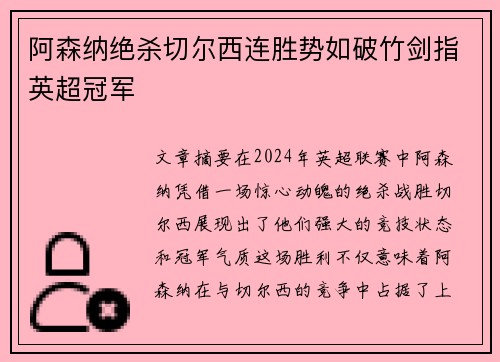 阿森纳绝杀切尔西连胜势如破竹剑指英超冠军

文章摘要在2024年英超联赛中阿森纳凭借一场惊心动魄的绝杀战胜切尔西展现出了他们强大的竞技状态和冠军气质这场胜利不仅意味着阿森纳在与切尔西的竞争中占据了上